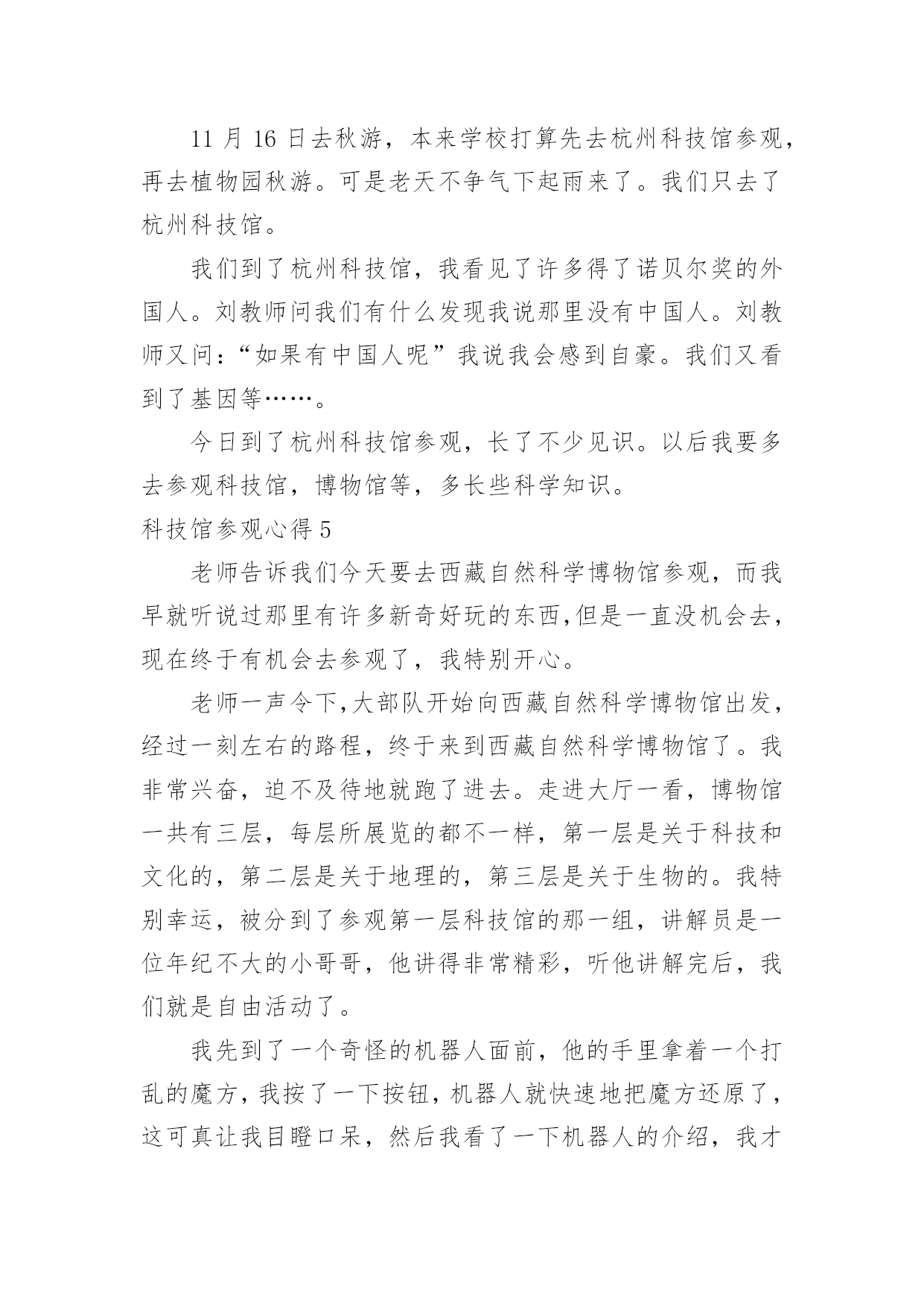 11 月 16 日去秋游，本来学校打算先去杭州科技馆参观，再去植物园秋游。可是老天不争气下起雨来了。我们只去了杭州科技馆。

我们到了杭州科技馆，我看见了许多得了诺贝尔奖的外国人。刘教师问我们有什么发现我说那里没有中国人。刘教师又问：“如果有中国人呢”我说我会感到自豪。我们又看到了基因等……。

今日到了杭州科技馆参观，长了不少见识。以后我要多去参观科技馆，博物馆等，多长些科学知识。

科技馆参观心得 5

老师告诉我们今天要去西藏自然科学博物馆参观，而我早就听说过那里有许多新奇好玩的东西,但是一直没机会去，现在终于有机会去参观了，我特别开心。

老师一声令下,大部队开始向西藏自然科学博物馆出发，经过一刻左右的路程，终于来到西藏自然科学博物馆了。我非常兴奋，迫不及待地就跑了进去。走进大厅一看，博物馆一共有三层，每层所展览的都不一样，第一层是关于科技和文化的，第二层是关于地理的，第三层是关于生物的。我特别幸运，被分到了参观第一层科技馆的那一组，讲解员是一位年纪不大的小哥哥，他讲得非常精彩，听他讲解完后，我们就是自由活动了。

我先到了一个奇怪的机器人面前，他的手里拿着一个打乱的魔方，我按了一下按钮，机器人就快速地把魔方还原了，这可真让我目瞪口呆，然后我看了一下机器人的介绍，我才